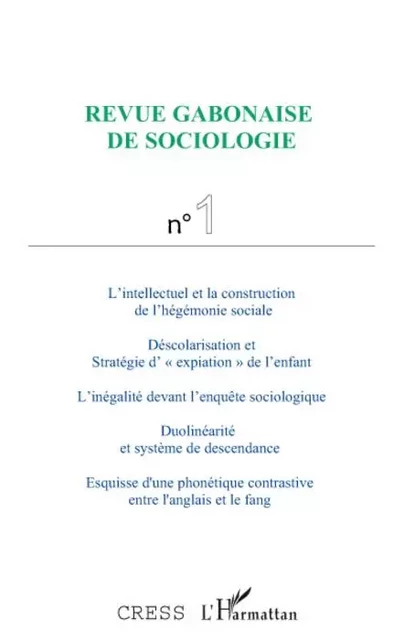 REVUE GABONAISE DE SOCIOLOGIE

n° 1

L'intellectuel et la construction de l'hégémonie sociale

Déscolarisation et Stratégie d' « expiation » de l'enfant

L'inégalité devant l'enquête sociologique

Duolinéarité et système de descendance

Esquisse d'une phonétique contrastive entre l'anglais et le fang

CRESS L'Harmattan